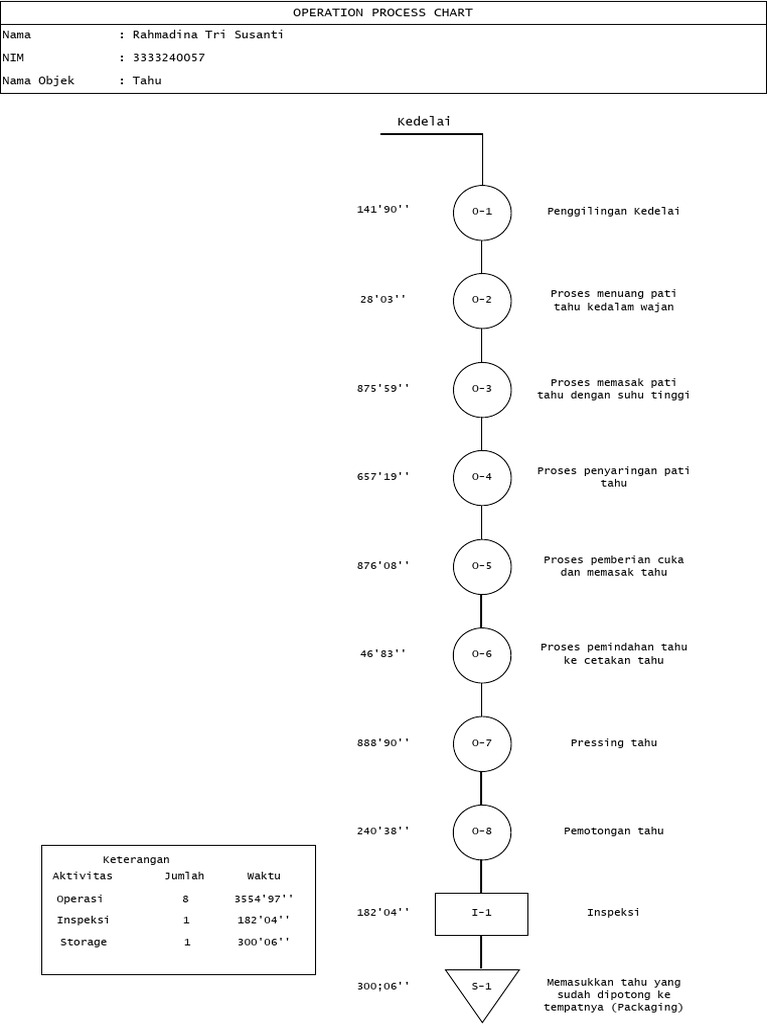 OPERATION PROCESS CHART

Nama : Rahmadina Tri Susanti

NIM : 3333240057

Nama Objek : Tahu

Kedelai

141'90'' O-1 Penggilingan Kedelai

28'03'' O-2 Proses menuang pati tahu kedalam wajan

875'59'' O-3 Proses memasak pati tahu dengan suhu tinggi

657'19'' O-4 Proses penyaringan pati tahu

876'08'' O-5 Proses pemberian cuka dan memasak tahu

46'83'' O-6 Proses pemindahan tahu ke cetakan tahu

888'90'' O-7 Pressing tahu

240'38'' O-8 Pemotongan tahu

182'04'' I-1 Inspeksi

300;06'' S-1 Memasukkan tahu yang sudah dipotong ke tempatnya (Packaging)

Keterangan

| Aktivitas | Jumlah | Waktu |
|---|---|---|
| Operasi | 8 | 3554'97'' |
| Inspeksi | 1 | 182'04'' |
| Storage | 1 | 300'06'' |